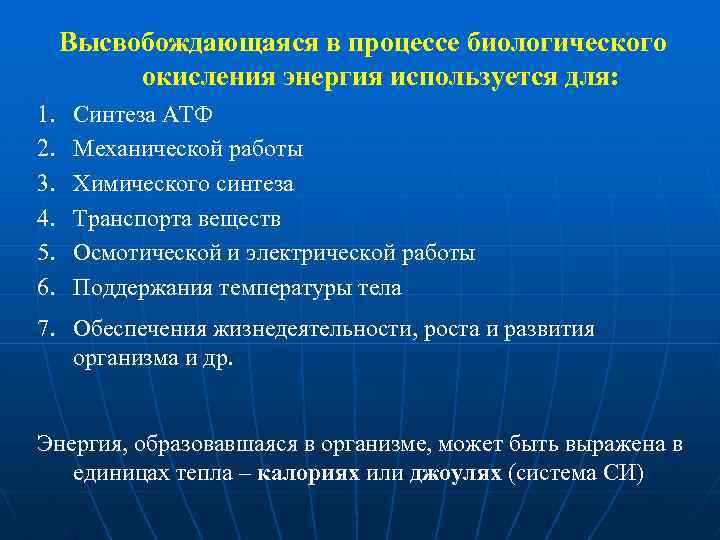 Высвобождающаяся в процессе биологического окисления энергия используется для:

1. Синтеза АТФ
2. Механической работы
3. Химического синтеза
4. Транспорта веществ
5. Осмотической и электрической работы
6. Поддержания температуры тела
7. Обеспечения жизнедеятельности, роста и развития организма и др.

Энергия, образовавшаяся в организме, может быть выражена в единицах тепла – калориях или джоулях (система СИ)